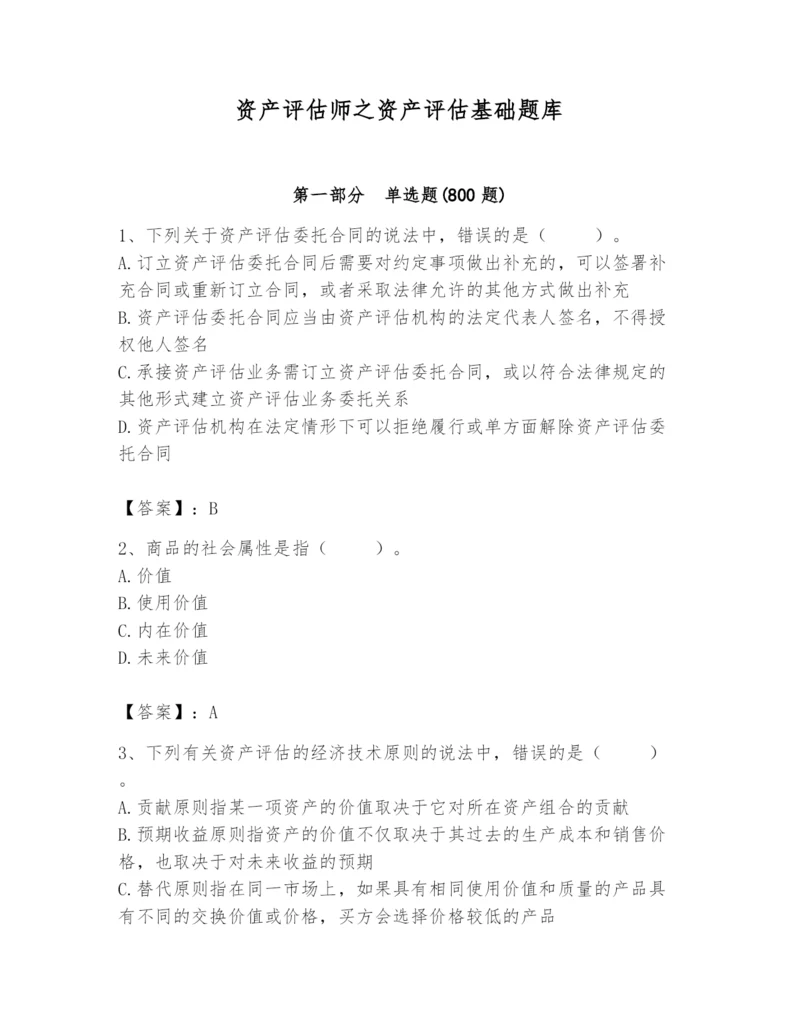 资产评估师之资产评估基础题库

第一部分 单选题(800 题)

1、下列关于资产评估委托合同的说法中，错误的是（ ）。
A.订立资产评估委托合同后需要对约定事项做出补充的，可以签署补充合同或重新订立合同，或者采取法律允许的其他方式做出补充
B.资产评估委托合同应当由资产评估机构的法定代表人签名，不得授权他人签名
C.承接资产评估业务需订立资产评估委托合同，或以符合法律规定的其他形式建立资产评估业务委托关系
D.资产评估机构在法定情形下可以拒绝履行或单方面解除资产评估委托合同

【答案】：B

2、商品的社会属性是指（ ）。
A.价值
B.使用价值
C.内在价值
D.未来价值

【答案】：A

3、下列有关资产评估的经济技术原则的说法中，错误的是（ ）。
A.贡献原则指某一项资产的价值取决于它对所在资产组合的贡献
B.预期收益原则指资产的价值不仅取决于其过去的生产成本和销售价格，也取决于对未来收益的预期
C.替代原则指在同一市场上，如果具有相同使用价值和质量的产品具有不同的交换价值或价格，买方会选择价格较低的产品